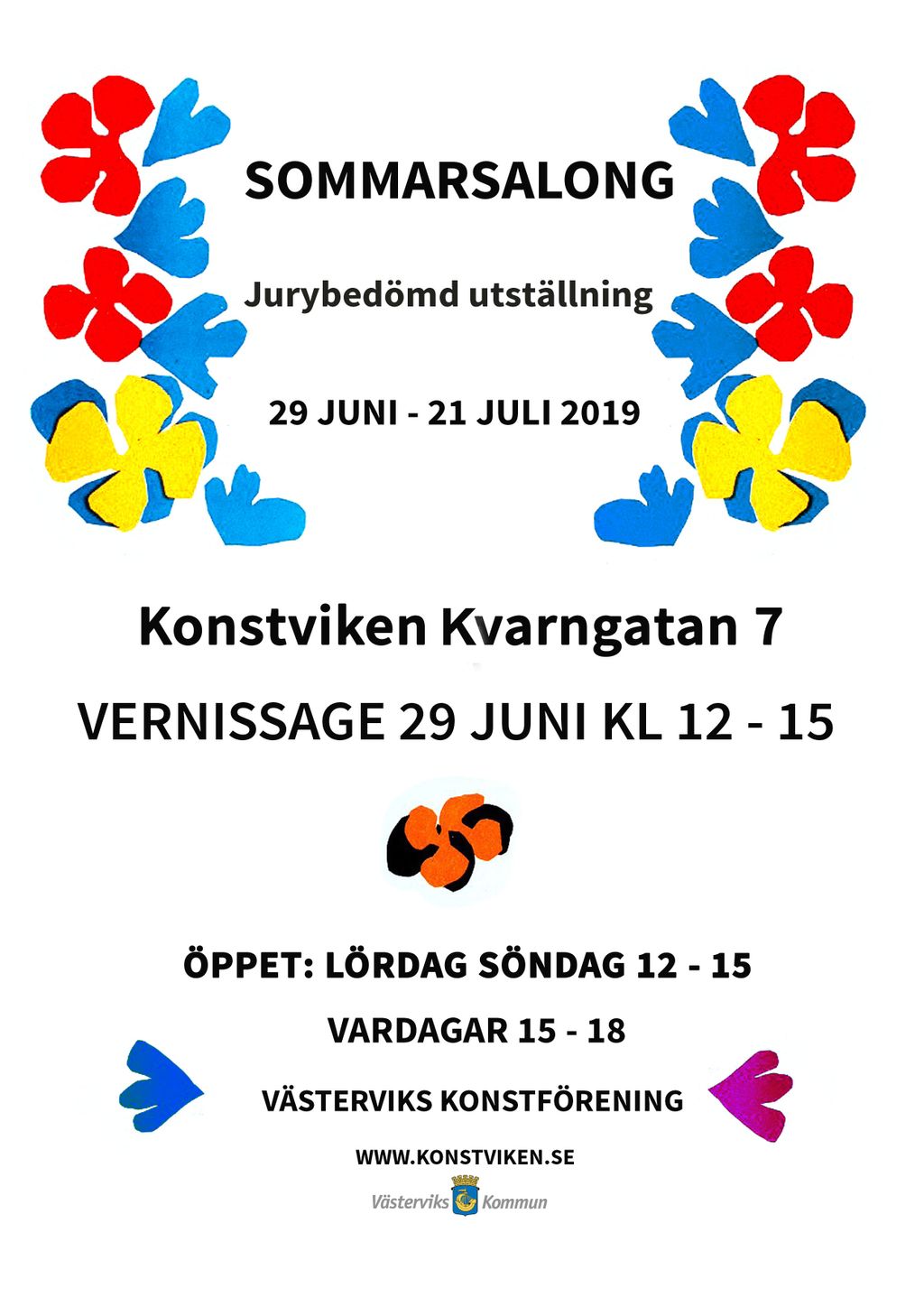 SOMMARSALONG

Jurybedömd utställning

29 JUNI - 21 JULI 2019

Konstviken Kvarngatan 7

VERNISSAGE 29 JUNI KL 12 - 15

ÖPPET: LÖRDAG SÖNDAG 12 - 15

VARDAGAR 15 - 18

VÄSTERVIKS KONSTFÖRENING

WWW.KONSTVIKEN.SE

Västerviks Kommun